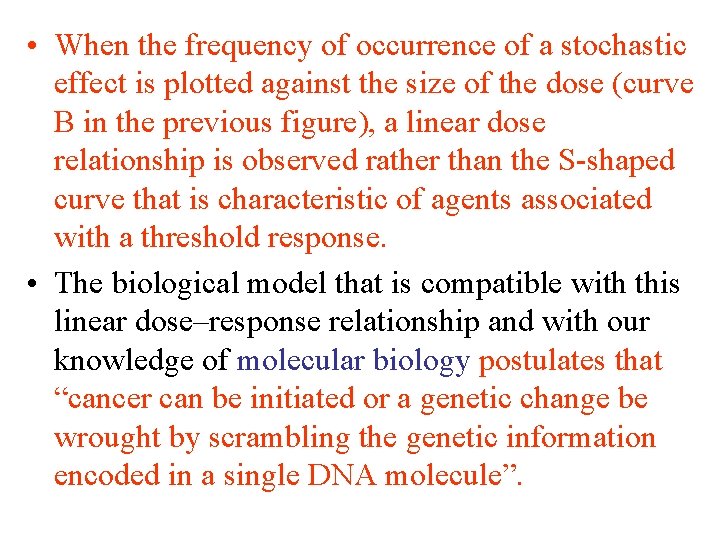 • When the frequency of occurrence of a stochastic effect is plotted against the size of the dose (curve B in the previous figure), a linear dose relationship is observed rather than the S-shaped curve that is characteristic of agents associated with a threshold response.

• The biological model that is compatible with this linear dose–response relationship and with our knowledge of molecular biology postulates that “cancer can be initiated or a genetic change be wrought by scrambling the genetic information encoded in a single DNA molecule”.